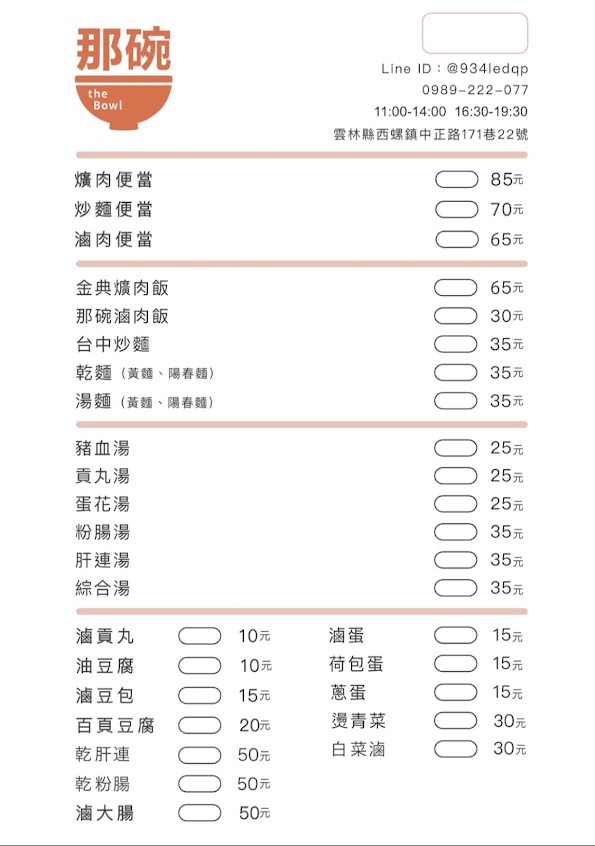 那碗
the Bowl

Line ID：@934ledqp
0989-222-077
11:00-14:00 16:30-19:30
雲林縣西螺鎮中正路171巷22號

爌肉便當 85元
炒麵便當 70元
滷肉便當 65元

金典爌肉飯 65元
那碗滷肉飯 30元
台中炒麵 35元
乾麵（黃麵、陽春麵） 35元
湯麵（黃麵、陽春麵） 35元

豬血湯 25元
貢丸湯 25元
蛋花湯 25元
粉腸湯 35元
肝連湯 35元
綜合湯 35元

滷貢丸 10元
油豆腐 10元
滷豆包 15元
百頁豆腐 20元
乾肝連 50元
乾粉腸 50元
滷大腸 50元

滷蛋 15元
荷包蛋 15元
蔥蛋 15元
燙青菜 30元
白菜滷 30元